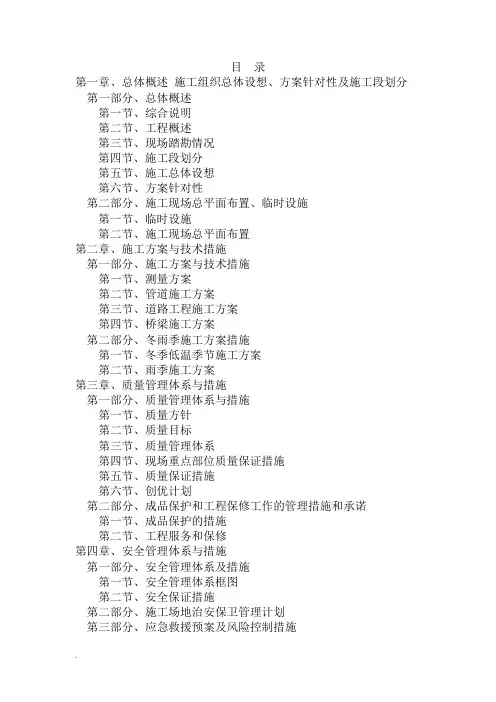 目 录

第一章、总体概述 施工组织总体设想、方案针对性及施工段划分
第一部分、总体概述
第一节、综合说明
第二节、工程概述
第三节、现场踏勘情况
第四节、施工段划分
第五节、施工总体设想
第六节、方案针对性
第二部分、施工现场总平面布置、临时设施
第一节、临时设施
第二节、施工现场总平面布置
第二章、施工方案与技术措施
第一部分、施工方案与技术措施
第一节、测量方案
第二节、管道施工方案
第三节、道路工程施工方案
第四节、桥梁施工方案
第二部分、冬雨季施工方案措施
第一节、冬季低温季节施工方案
第二节、雨季施工方案
第三章、质量管理体系与措施
第一部分、质量管理体系与措施
第一节、质量方针
第二节、质量目标
第三节、质量管理体系
第四节、现场重点部位质量保证措施
第五节、质量保证措施
第六节、创优计划
第二部分、成品保护和工程保修工作的管理措施和承诺
第一节、成品保护的措施
第二节、工程服务和保修
第四章、安全管理体系与措施
第一部分、安全管理体系及措施
第一节、安全管理体系框图
第二节、安全保证措施
第二部分、施工场地治安保卫管理计划
第三部分、应急救援预案及风险控制措施